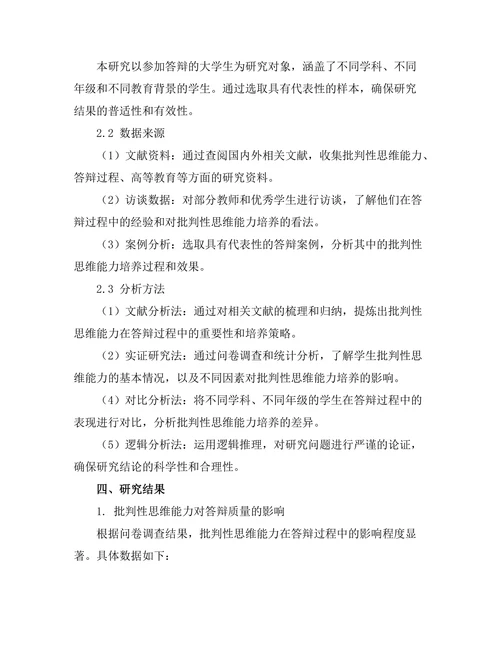 本研究以参加答辩的大学生为研究对象，涵盖了不同学科、不同年级和不同教育背景的学生。通过选取具有代表性的样本，确保研究结果的普适性和有效性。

2.2 数据来源

（1）文献资料：通过查阅国内外相关文献，收集批判性思维能力、答辩过程、高等教育等方面的研究资料。

（2）访谈数据：对部分教师和优秀学生进行访谈，了解他们在答辩过程中的经验和对批判性思维能力培养的看法。

（3）案例分析：选取具有代表性的答辩案例，分析其中的批判性思维能力培养过程和效果。

2.3 分析方法

（1）文献分析法：通过对相关文献的梳理和归纳，提炼出批判性思维能力在答辩过程中的重要性和培养策略。

（2）实证研究法：通过问卷调查和统计分析，了解学生批判性思维能力的基本情况，以及不同因素对批判性思维能力培养的影响。

（4）对比分析法：将不同学科、不同年级的学生在答辩过程中的表现进行对比，分析批判性思维能力培养的差异。

（5）逻辑分析法：运用逻辑推理，对研究问题进行严谨的论证，确保研究结论的科学性和合理性。

四、研究结果

1. 批判性思维能力对答辩质量的影响

根据问卷调查结果，批判性思维能力在答辩过程中的影响程度显著。具体数据如下：